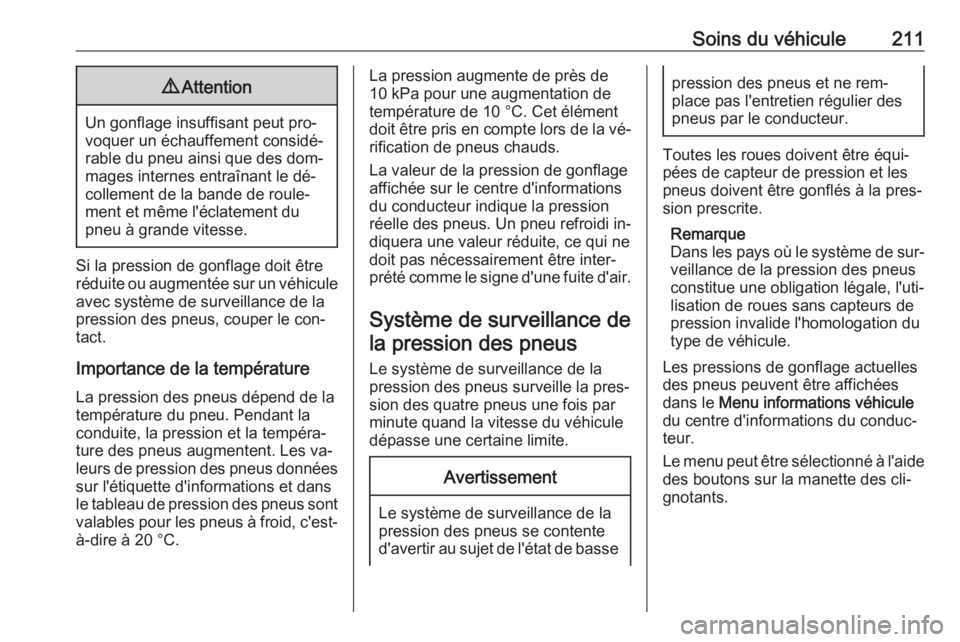 Soins du véhicule 211

⚠ Attention

Un gonflage insuffisant peut provoquer un échauffement considérable du pneu ainsi que des dommages internes entraînant le décollement de la bande de roulement et même l'éclatement du pneu à grande vitesse.

Si la pression de gonflage doit être réduite ou augmentée sur un véhicule avec système de surveillance de la pression des pneus, couper le contact.

Importance de la température

La pression des pneus dépend de la température du pneu. Pendant la conduite, la pression et la température des pneus augmentent. Les valeurs de pression des pneus données sur l'étiquette d'informations et dans le tableau de pression des pneus sont valables pour les pneus à froid, c'est-à-dire à 20 °C.

La pression augmente de près de 10 kPa pour une augmentation de température de 10 °C. Cet élément doit être pris en compte lors de la vérification de pneus chauds.

La valeur de la pression de gonflage affichée sur le centre d'informations du conducteur indique la pression réelle des pneus. Un pneu refroidi indiquera une valeur réduite, ce qui ne doit pas nécessairement être interprété comme le signe d'une fuite d'air.

Système de surveillance de la pression des pneus

Le système de surveillance de la pression des pneus surveille la pression des quatre pneus une fois par minute quand la vitesse du véhicule dépasse une certaine limite.

Avertissement

Le système de surveillance de la pression des pneus se contente d'avertir au sujet de l'état de basse pression des pneus et ne remplace pas l'entretien régulier des pneus par le conducteur.

Toutes les roues doivent être équipées de capteur de pression et les pneus doivent être gonflés à la pression prescrite.

Remarque
Dans les pays où le système de surveillance de la pression des pneus constitue une obligation légale, l'utilisation de roues sans capteurs de pression invalide l'homologation du type de véhicule.

Les pressions de gonflage actuelles des pneus peuvent être affichées dans le Menu informations véhicule du centre d'informations du conducteur.

Le menu peut être sélectionné à l'aide des boutons sur la manette des clignotants.

carmanualsonline.info